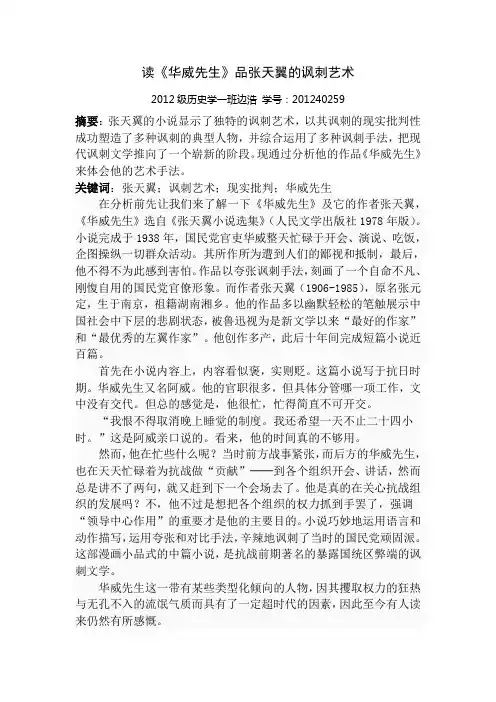 读《华威先生》品张天翼的讽刺艺术

2012 级历史学一班边浩 学号：201240259

摘要：张天翼的小说显示了独特的讽刺艺术，以其讽刺的现实批判性成功塑造了多种讽刺的典型人物，并综合运用了多种讽刺手法，把现代讽刺文学推向了一个崭新的阶段。现通过分析他的作品《华威先生》来体会他的艺术手法。

关键词：张天翼；讽刺艺术；现实批判；华威先生

在分析前先让我们来了解一下《华威先生》及它的作者张天翼，《华威先生》选自《张天翼小说选集》（人民文学出版社 1978 年版）。小说完成于 1938 年，国民党官吏华威整天忙碌于开会、演说、吃饭，企图操纵一切群众活动。其所作所为遭到人们的鄙视和抵制，最后，他不得不为此感到害怕。作品以夸张讽刺手法，刻画了一个自命不凡、刚愎自用的国民党官僚形象。而作者张天翼（1906-1985），原名张元定，生于南京，祖籍湖南湘乡。他的作品多以幽默轻松的笔触展示中国社会中下层的悲剧状态，被鲁迅视为是新文学以来“最好的作家”和“最优秀的左翼作家”。他创作多产，此后十年间完成短篇小说近百篇。

首先在小说内容上，内容看似褒，实则贬。这篇小说写于抗日时期。华威先生又名阿威。他的官职很多，但具体分管哪一项工作，文中没有交代。但总的感觉是，他很忙，忙得简直不可开交。

“我恨不得取消晚上睡觉的制度。我还希望一天不止二十四小时。”这是阿威亲口说的。看来，他的时间真的不够用。

然而，他在忙些什么呢？当时前方战事紧张，而后方的华威先生，也在天天忙碌着为抗战做“贡献”——到各个组织开会、讲话，然而总是讲不了两句，就又赶到下一个会场去了。他是真的在关心抗战组织的发展吗？不，他不过是想把各个组织的权力抓到手罢了，强调“领导中心作用”的重要才是他的主要目的。小说巧妙地运用语言和动作描写，运用夸张和对比手法，辛辣地讽刺了当时的国民党顽固派。这部漫画小品式的中篇小说，是抗战前期著名的暴露国统区弊端的讽刺文学。

华威先生这一带有某些类型化倾向的人物，因其攫取权力的狂热与无孔不入的流氓气质而具有了一定超时代的因素，因此至今有人读来仍然有所感慨。